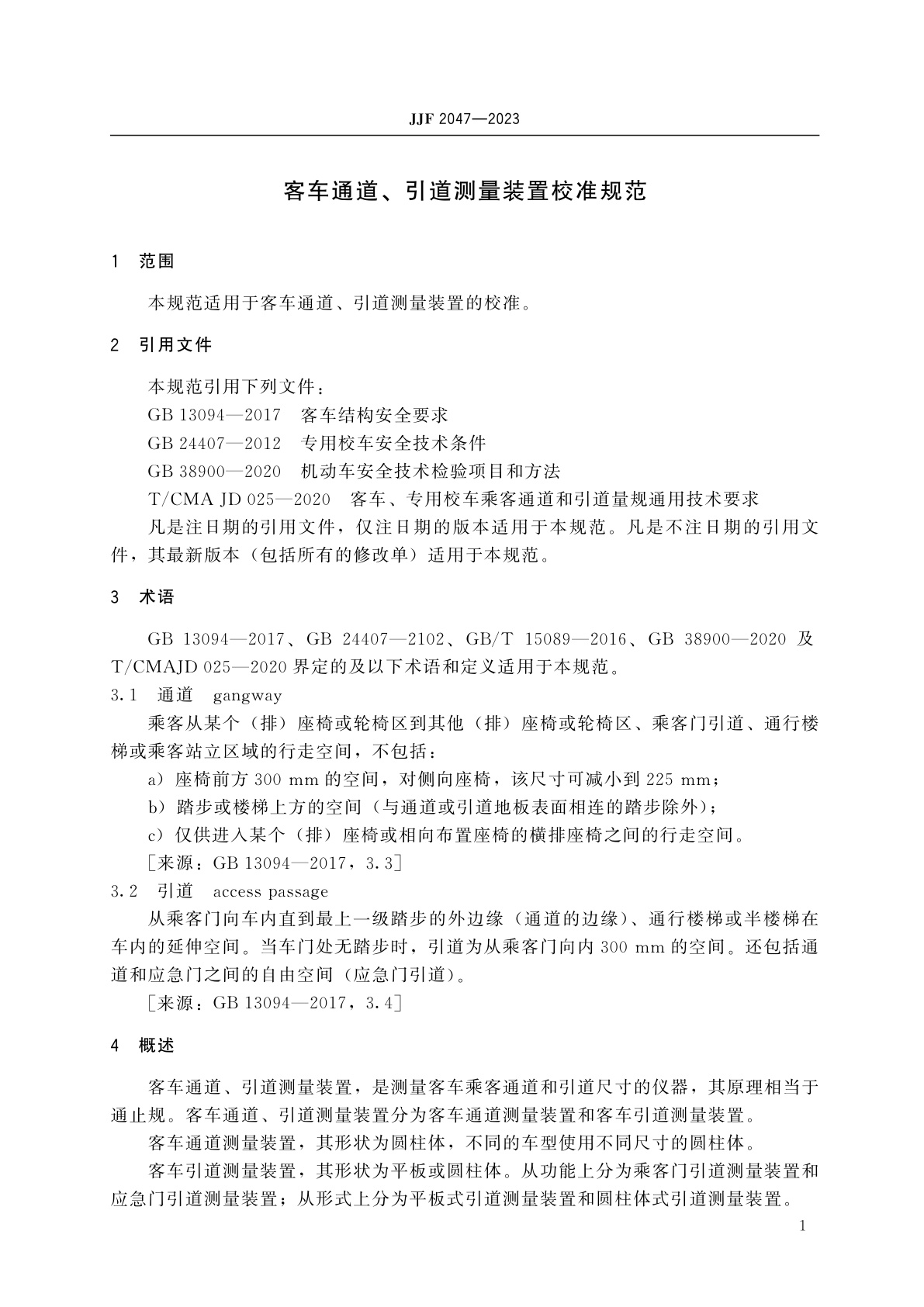 JJF 2047—2023

客车通道、引道测量装置校准规范

1 范围

本规范适用于客车通道、引道测量装置的校准。

2 引用文件

本规范引用下列文件：

GB 13094—2017 客车结构安全要求

GB 24407—2012 专用校车安全技术条件

GB 38900—2020 机动车安全技术检验项目和方法

T/CMA JD 025—2020 客车、专用校车乘客通道和引道量规通用技术要求

凡是注日期的引用文件，仅注日期的版本适用于本规范。凡是不注日期的引用文件，其最新版本（包括所有的修改单）适用于本规范。

3 术语

GB 13094—2017、GB 24407—2102、GB/T 15089—2016、GB 38900—2020 及 T/CMAJD 025—2020 界定的及以下术语和定义适用于本规范。

3.1 通道 gangway

乘客从某个（排）座椅或轮椅区到其他（排）座椅或轮椅区、乘客门引道、通行楼梯或乘客站立区域的行走空间，不包括：

a）座椅前方 300 mm 的空间，对侧向座椅，该尺寸可减小到 225 mm；

b）踏步或楼梯上方的空间（与通道或引道地板表面相连的踏步除外）；

c）仅供进入某个（排）座椅或相向布置座椅的横排座椅之间的行走空间。

［来源：GB 13094—2017，3.3］

3.2 引道 access passage

从乘客门向车内直到最上一级踏步的外边缘（通道的边缘）、通行楼梯或半楼梯在车内的延伸空间。当车门处无踏步时，引道为从乘客门向内 300 mm 的空间。还包括通道和应急门之间的自由空间（应急门引道）。

［来源：GB 13094—2017，3.4］

4 概述

客车通道、引道测量装置，是测量客车乘客通道和引道尺寸的仪器，其原理相当于通止规。客车通道、引道测量装置分为客车通道测量装置和客车引道测量装置。

客车通道测量装置，其形状为圆柱体，不同的车型使用不同尺寸的圆柱体。

客车引道测量装置，其形状为平板或圆柱体。从功能上分为乘客门引道测量装置和应急门引道测量装置；从形式上分为平板式引道测量装置和圆柱体式引道测量装置。

1